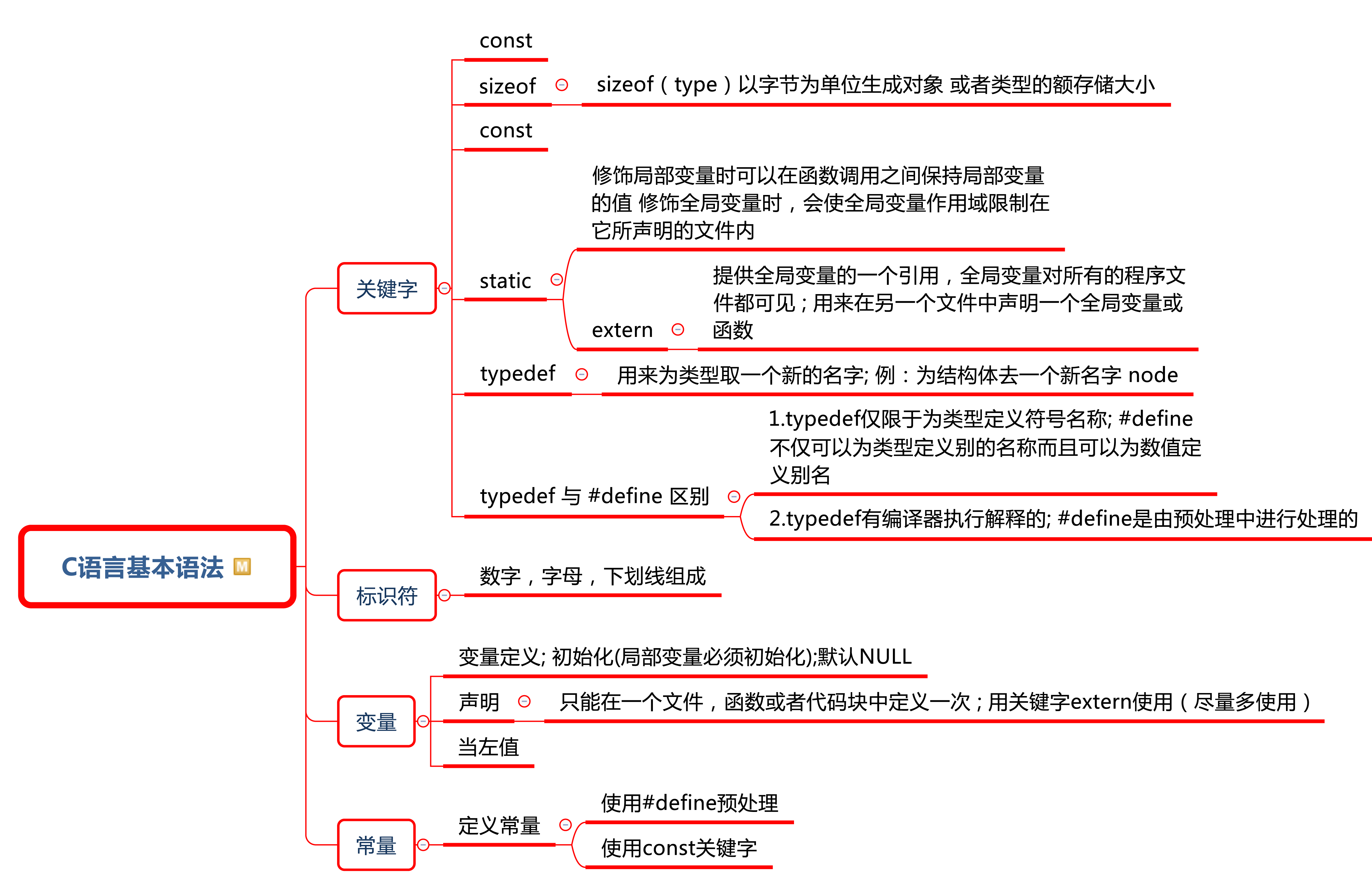 C语言基本语法

关键字

const

sizeof

sizeof（type）以字节为单位生成对象 或者类型的额存储大小

const

static

修饰局部变量时可以在函数调用之间保持局部变量的值 修饰全局变量时，会使全局变量作用域限制在它所声明的文件内

extern

提供全局变量的一个引用，全局变量对所有的程序文件都可见；用来在另一个文件中声明一个全局变量或函数

typedef

用来为类型取一个新的名字; 例：为结构体去一个新名字 node

typedef 与 #define 区别

1.typedef仅限于为类型定义符号名称; #define不仅可以为类型定义别的名称而且可以为数值定义别名

2.typedef有编译器执行解释的; #define是由预处理中进行处理的

标识符

数字，字母，下划线组成

变量

变量定义; 初始化(局部变量必须初始化);默认NULL

声明

只能在一个文件，函数或者代码块中定义一次；用关键字extern使用（尽量多使用）

当左值

常量

定义常量

使用#define预处理

使用const关键字